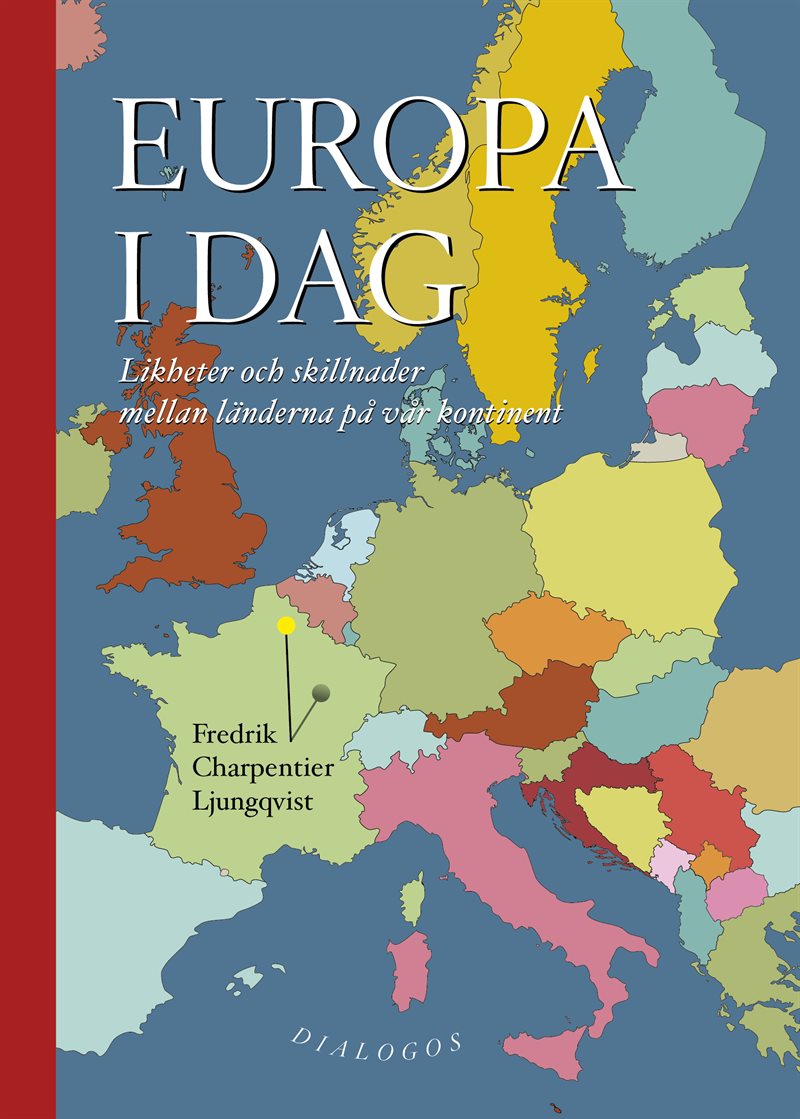 EUROPA I DAG

Likheter och skillnader mellan länderna på vår kontinent

Fredrik Charpentier Ljungqvist

DIALOGOS